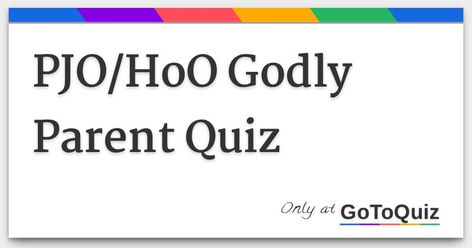 PJO/HoO Godly Parent Quiz

Only at GoToQuiz